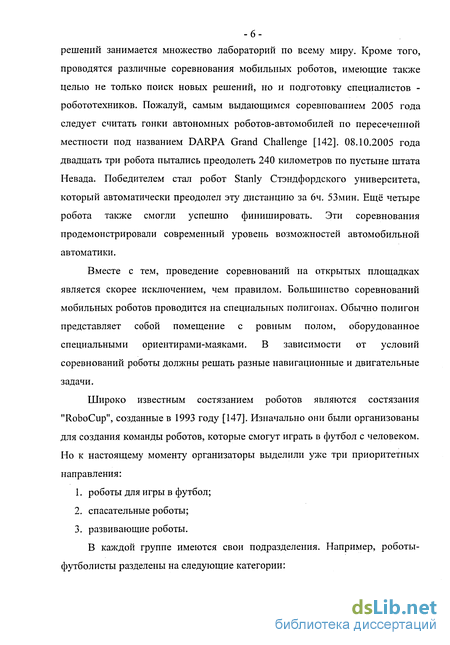 - 6 -

решений занимается множество лабораторий по всему миру. Кроме того, проводятся различные соревнования мобильных роботов, имеющие также целью не только поиск новых решений, но и подготовку специалистов - робототехников. Пожалуй, самым выдающимся соревнованием 2005 года следует считать гонки автономных роботов-автомобилей по пересеченной местности под названием DARPA Grand Challenge [142]. 08.10.2005 года двадцать три робота пытались преодолеть 240 километров по пустыне штата Невада. Победителем стал робот Stanly Стэндфордского университета, который автоматически преодолел эту дистанцию за 6ч. 53мин. Ещё четыре робота также смогли успешно финишировать. Эти соревнования продемонстрировали современный уровень возможностей автомобильной автоматики.

Вместе с тем, проведение соревнований на открытых площадках является скорее исключением, чем правилом. Большинство соревнований мобильных роботов проводится на специальных полигонах. Обычно полигон представляет собой помещение с ровным полом, оборудованное специальными ориентирами-маяками. В зависимости от условий соревнований роботы должны решать разные навигационные и двигательные задачи.

Широко известным состязанием роботов являются состязания "RoboCup", созданные в 1993 году [147]. Изначально они были организованы для создания команды роботов, которые смогут играть в футбол с человеком. Но к настоящему моменту организаторы выделили уже три приоритетных направления:

1. роботы для игры в футбол;
2. спасательные роботы;
3. развивающие роботы.

В каждой группе имеются свои подразделения. Например, роботы-футболисты разделены на следующие категории:

dsLib.net
библиотека диссертаций